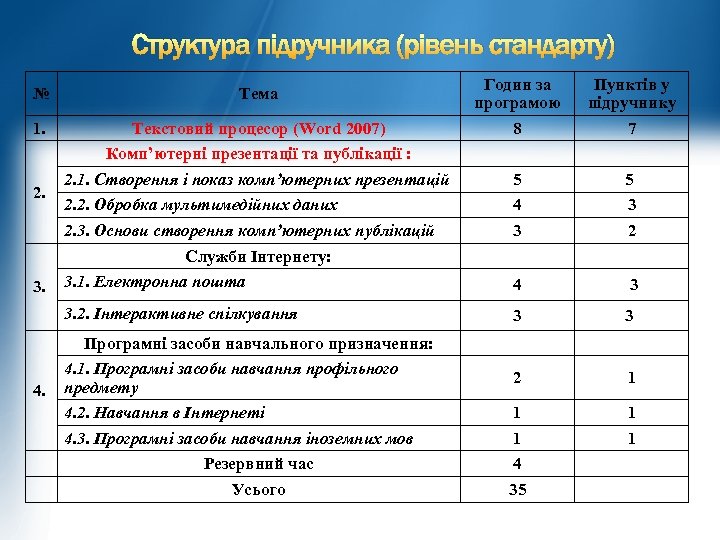 Структура підручника (рівень стандарту)

| № | Тема | Годин за програмою | Пунктів у підручнику |
|---|---|---|---|
| 1. | Текстовий процесор (Word 2007) | 8 | 7 |
| 2. | Комп'ютерні презентації та публікації : | | |
| | 2.1. Створення і показ комп'ютерних презентацій | 5 | 5 |
| | 2.2. Обробка мультимедійних даних | 4 | 3 |
| | 2.3. Основи створення комп'ютерних публікацій | 3 | 2 |
| 3. | Служби Інтернету: | | |
| | 3.1. Електронна пошта | 4 | 3 |
| | 3.2. Інтерактивне спілкування | 3 | 3 |
| 4. | Програмні засоби навчального призначення: | | |
| | 4.1. Програмні засоби навчання профільного предмету | 2 | 1 |
| | 4.2. Навчання в Інтернеті | 1 | 1 |
| | 4.3. Програмні засоби навчання іноземних мов | 1 | 1 |
| | Резервний час | 4 | |
| | Усього | 35 | |